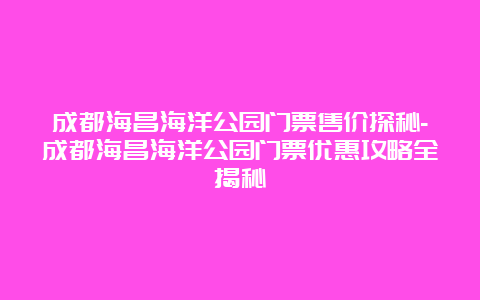 成都海昌海洋公园门票售价探秘-成都海昌海洋公园门票优惠攻略全揭秘